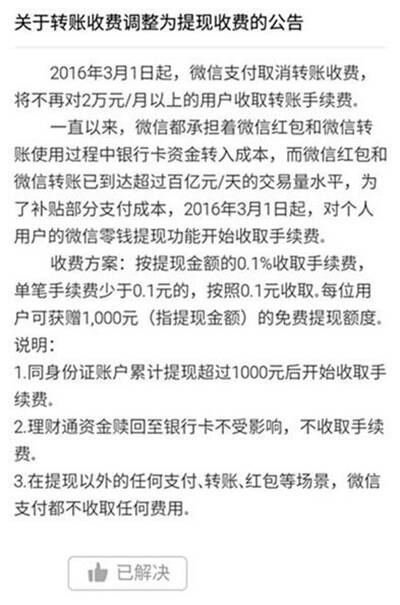 关于转账收费调整为提现收费的公告

2016年3月1日起，微信支付取消转账收费，将不再对2万元/月以上的用户收取转账手续费。

一直以来，微信都承担着微信红包和微信转账使用过程中银行卡资金转入成本，而微信红包和微信转账已到达超过百亿元/天的交易量水平，为了补贴部分支付成本，2016年3月1日起，对个人用户的微信零钱提现功能开始收取手续费。

收费方案：按提现金额的0.1%收取手续费，单笔手续费少于0.1元的，按照0.1元收取。每位用户可获赠1,000元（指提现金额）的免费提现额度。

说明：

1.同身份证账户累计提现超过1000元后开始收取手续费。

2.理财通资金赎回至银行卡不受影响，不收取手续费。

3.在提现以外的任何支付、转账、红包等场景，微信支付都不收取任何费用。

已解决